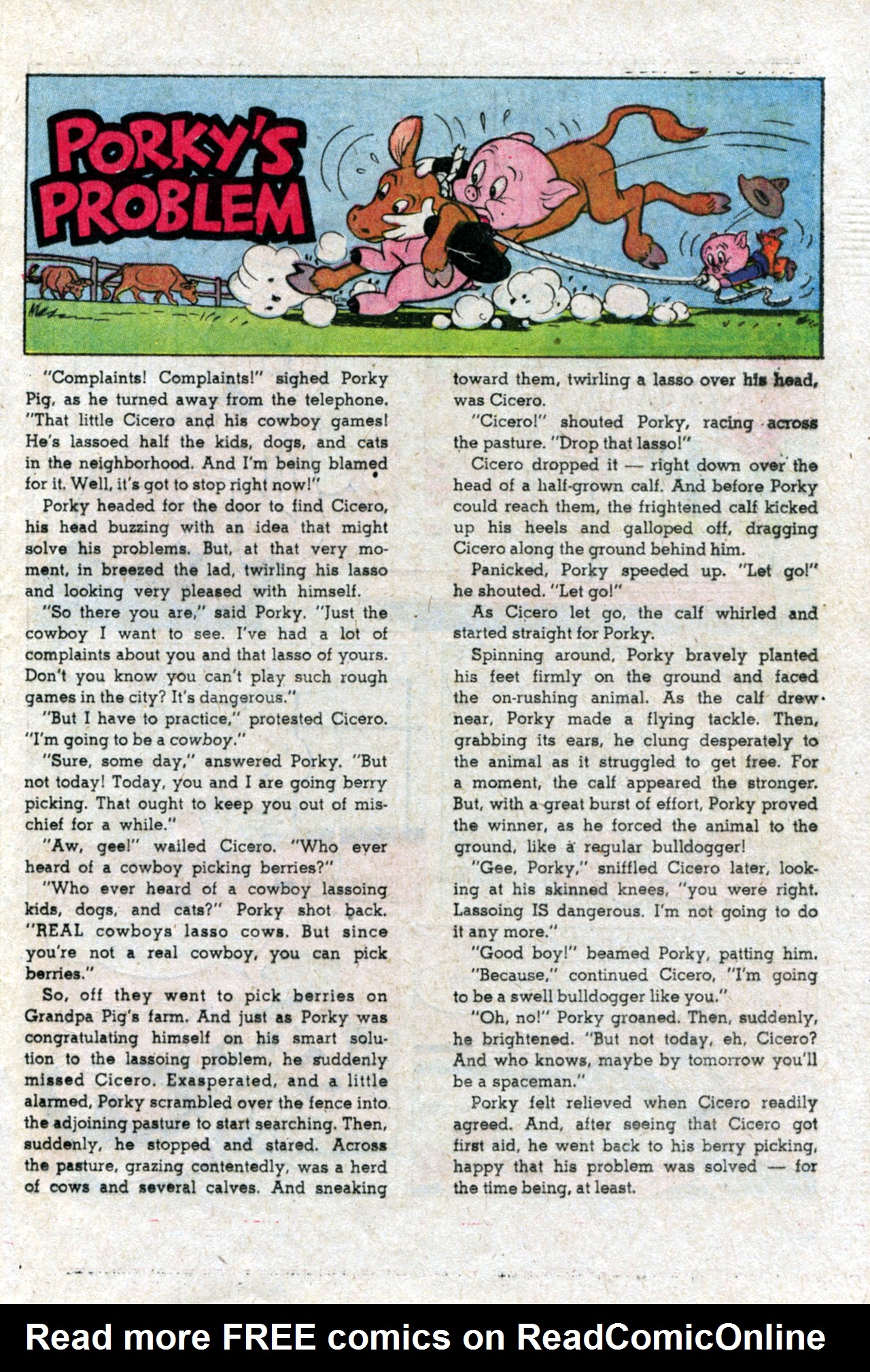 PORKY'S PROBLEM

"Complaints! Complaints!" sighed Porky Pig, as he turned away from the telephone. "That little Cicero and his cowboy games! He's lassoed half the kids, dogs, and cats in the neighborhood. And I'm being blamed for it. Well, it's got to stop right now!"

Porky headed for the door to find Cicero, his head buzzing with an idea that might solve his problems. But, at that very moment, in breezed the lad, twirling his lasso and looking very pleased with himself.

"So there you are," said Porky. "Just the cowboy I want to see. I've had a lot of complaints about you and that lasso of yours. Don't you know you can't play such rough games in the city? It's dangerous."

"But I have to practice," protested Cicero. "I'm going to be a cowboy."

"Sure, some day," answered Porky. "But not today! Today, you and I are going berry picking. That ought to keep you out of mischief for a while."

"Aw, gee!" wailed Cicero. "Who ever heard of a cowboy picking berries?"

"Who ever heard of a cowboy lassoing kids, dogs, and cats?" Porky shot back. "REAL cowboys lasso cows. But since you're not a real cowboy, you can pick berries."

So, off they went to pick berries on Grandpa Pig's farm. And just as Porky was congratulating himself on his smart solution to the lassoing problem, he suddenly missed Cicero. Exasperated, and a little alarmed, Porky scrambled over the fence into the adjoining pasture to start searching. Then, suddenly, he stopped and stared. Across the pasture, grazing contentedly, was a herd of cows and several calves. And sneaking toward them, twirling a lasso over his head, was Cicero.

"Cicero!" shouted Porky, racing across the pasture. "Drop that lasso!"

Cicero dropped it — right down over the head of a half-grown calf. And before Porky could reach them, the frightened calf kicked up his heels and galloped off, dragging Cicero along the ground behind him.

Panicked, Porky speeded up. "Let go!" he shouted. "Let go!"

As Cicero let go, the calf whirled and started straight for Porky.

Spinning around, Porky bravely planted his feet firmly on the ground and faced the on-rushing animal. As the calf drew near, Porky made a flying tackle. Then, grabbing its ears, he clung desperately to the animal as it struggled to get free. For a moment, the calf appeared the stronger. But, with a great burst of effort, Porky proved the winner, as he forced the animal to the ground, like a regular bulldogger!

"Gee, Porky," sniffled Cicero later, looking at his skinned knees, "you were right. Lassoing IS dangerous. I'm not going to do it any more."

"Good boy!" beamed Porky, patting him.

"Because," continued Cicero, "I'm going to be a swell bulldogger like you."

"Oh, no!" Porky groaned. Then, suddenly, he brightened. "But not today, eh, Cicero? And who knows, maybe by tomorrow you'll be a spaceman."

Porky felt relieved when Cicero readily agreed. And, after seeing that Cicero got first aid, he went back to his berry picking, happy that his problem was solved — for the time being, at least.

Read more FREE comics on ReadComicOnline